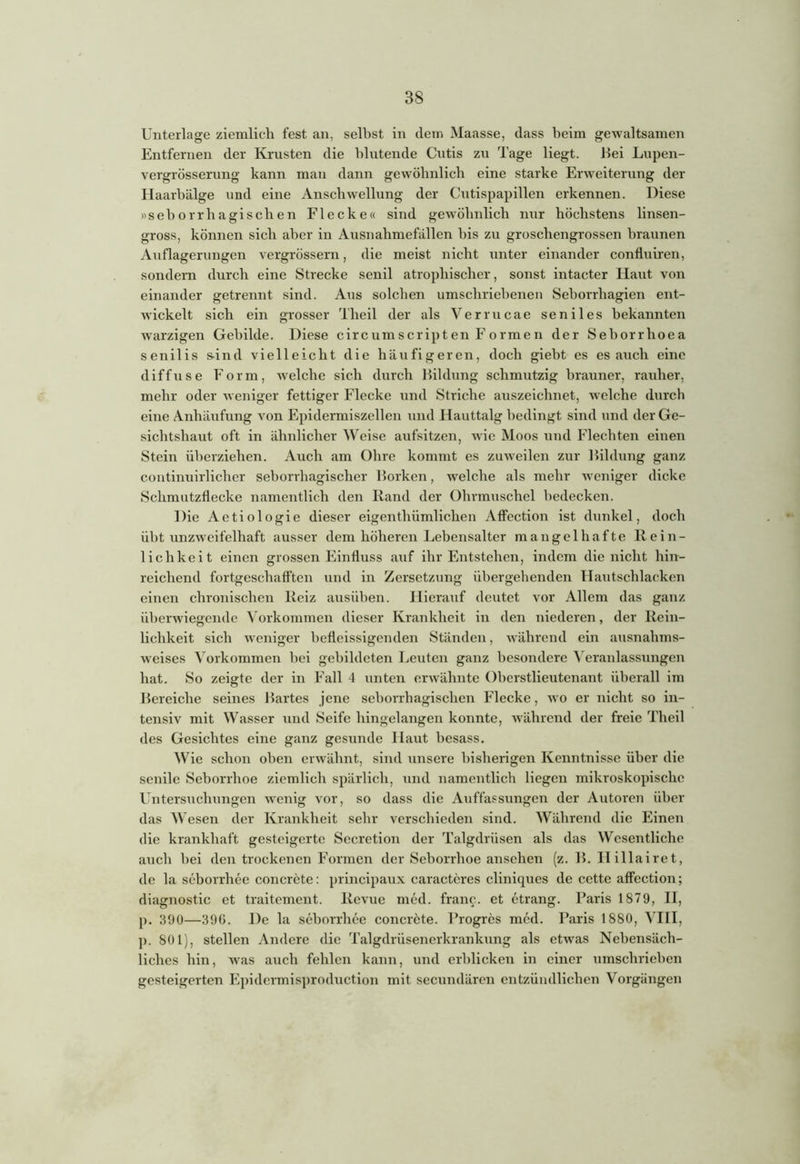 38

Unterlage ziemlich fest an, selbst in dem Maasse, dass beim gewaltsamen Entfernen der Krusten die blutende Cutis zu Tage liegt. Bei Lupenvergrösserung kann man dann gewöhnlich eine starke Erweiterung der Haarbälge und eine Anschwellung der Cutispapillen erkennen. Diese »seborrhagischen Flecke« sind gewöhnlich nur höchstens linsengross, können sich aber in Ausnahmefällen bis zu groschengrossen braunen Auflagerungen vergrössern, die meist nicht unter einander confluiren, sondern durch eine Strecke senil atrophischer, sonst intacter Haut von einander getrennt sind. Aus solchen umschriebenen Seborrhagien entwickelt sich ein grosser Theil der als Verrucae seniles bekannten warzigen Gebilde. Diese circumscripten Formen der Seborrhoea senilis sind vielleicht die häufigeren, doch giebt es es auch eine diffuse Form, welche sich durch Bildung schmutzig brauner, rauher, mehr oder weniger fettiger Flecke und Striche auszeichnet, welche durch eine Anhäufung von Epidermiszellen und Hauttalg bedingt sind und der Gesichtshaut oft in ähnlicher Weise aufsitzen, wie Moos und Flechten einen Stein überziehen. Auch am Ohre kommt es zuweilen zur Bildung ganz continuirlicher seborrhagischer Borken, welche als mehr weniger dicke Schmutzflecke namentlich den Rand der Ohrmuschel bedecken.

Die Aetiologie dieser eigenthümlichen Affection ist dunkel, doch übt unzweifelhaft ausser dem höheren Lebensalter mangelhafte Reinlichkeit einen grossen Einfluss auf ihr Entstehen, indem die nicht hinreichend fortgeschafften und in Zersetzung übergehenden Hautschlacken einen chronischen Reiz ausüben. Hierauf deutet vor Allem das ganz überwiegende Vorkommen dieser Krankheit in den niederen, der Reinlichkeit sich weniger befleissigenden Ständen, während ein ausnahmsweises Vorkommen bei gebildeten Leuten ganz besondere Veranlassungen hat. So zeigte der in Fall 4 unten erwähnte Oberstlieutenant überall im Bereiche seines Bartes jene seborrhagischen Flecke, wo er nicht so intensiv mit Wasser und Seife hingelangen konnte, während der freie Theil des Gesichtes eine ganz gesunde Haut besass.

Wie schon oben erwähnt, sind unsere bisherigen Kenntnisse über die senile Seborrhoe ziemlich spärlich, und namentlich liegen mikroskopische Untersuchungen wenig vor, so dass die Auffassungen der Autoren über das Wesen der Krankheit sehr verschieden sind. Während die Einen die krankhaft gesteigerte Secretion der Talgdrüsen als das Wesentliche auch bei den trockenen Formen der Seborrhoe ansehen (z. B. Hillairet, de la séborrhée concrète: principaux caractères cliniques de cette affection; diagnostic et traitement. Revue méd. franç. et étrang. Paris 1879, II, p. 390—396. De la séborrhée concrète. Progrès méd. Paris 1880, VIII, p. 801), stellen Andere die Talgdrüsenerkrankung als etwas Nebensächliches hin, was auch fehlen kann, und erblicken in einer umschrieben gesteigerten Epidermisproduction mit secundären entzündlichen Vorgängen